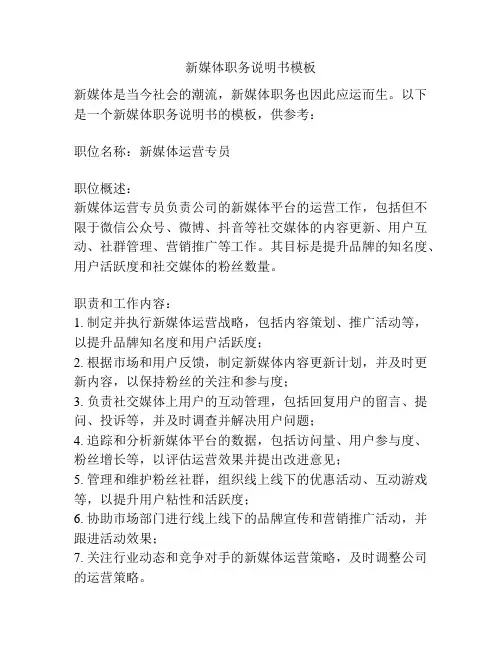 新媒体职务说明书模板

新媒体是当今社会的潮流，新媒体职务也因此应运而生。以下是一个新媒体职务说明书的模板，供参考：

职位名称：新媒体运营专员

职位概述：
新媒体运营专员负责公司的新媒体平台的运营工作，包括但不限于微信公众号、微博、抖音等社交媒体的内容更新、用户互动、社群管理、营销推广等工作。其目标是提升品牌的知名度、用户活跃度和社交媒体的粉丝数量。

职责和工作内容：
1. 制定并执行新媒体运营战略，包括内容策划、推广活动等，以提升品牌知名度和用户活跃度；
2. 根据市场和用户反馈，制定新媒体内容更新计划，并及时更新内容，以保持粉丝的关注和参与度；
3. 负责社交媒体上用户的互动管理，包括回复用户的留言、提问、投诉等，并及时调查并解决用户问题；
4. 追踪和分析新媒体平台的数据，包括访问量、用户参与度、粉丝增长等，以评估运营效果并提出改进意见；
5. 管理和维护粉丝社群，组织线上线下的优惠活动、互动游戏等，以提升用户粘性和活跃度；
6. 协助市场部门进行线上线下的品牌宣传和营销推广活动，并跟进活动效果；
7. 关注行业动态和竞争对手的新媒体运营策略，及时调整公司的运营策略。